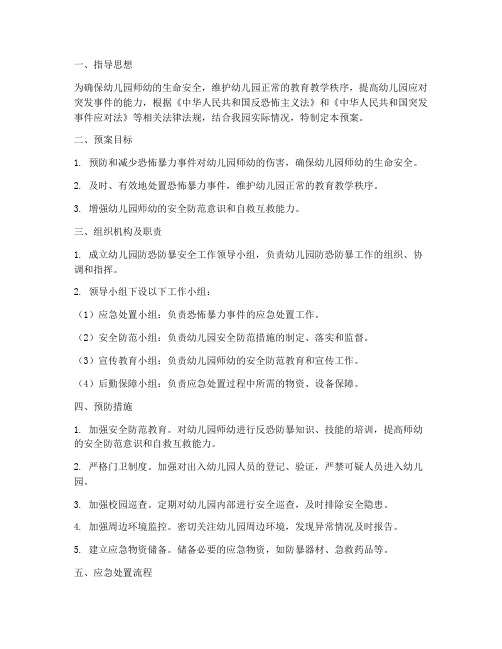 一、指导思想

为确保幼儿园师幼的生命安全，维护幼儿园正常的教育教学秩序，提高幼儿园应对突发事件的能力，根据《中华人民共和国反恐怖主义法》和《中华人民共和国突发事件应对法》等相关法律法规，结合我园实际情况，特制定本预案。

二、预案目标

1. 预防和减少恐怖暴力事件对幼儿园师幼的伤害，确保幼儿园师幼的生命安全。

2. 及时、有效地处置恐怖暴力事件，维护幼儿园正常的教育教学秩序。

3. 增强幼儿园师幼的安全防范意识和自救互救能力。

三、组织机构及职责

1. 成立幼儿园防恐防暴安全工作领导小组，负责幼儿园防恐防暴工作的组织、协调和指挥。

2. 领导小组下设以下工作小组：

（1）应急处置小组：负责恐怖暴力事件的应急处置工作。

（2）安全防范小组：负责幼儿园安全防范措施的制定、落实和监督。

（3）宣传教育小组：负责幼儿园师幼的安全防范教育和宣传工作。

（4）后勤保障小组：负责应急处置过程中所需的物资、设备保障。

四、预防措施

1. 加强安全防范教育。对幼儿园师幼进行反恐防暴知识、技能的培训，提高师幼的安全防范意识和自救互救能力。

2. 严格门卫制度。加强对出入幼儿园人员的登记、验证，严禁可疑人员进入幼儿园。

3. 加强校园巡查。定期对幼儿园内部进行安全巡查，及时排除安全隐患。

4. 加强周边环境监控。密切关注幼儿园周边环境，发现异常情况及时报告。

5. 建立应急物资储备。储备必要的应急物资，如防暴器材、急救药品等。

五、应急处置流程